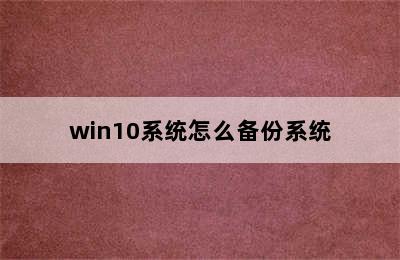 win10系统怎么备份系统